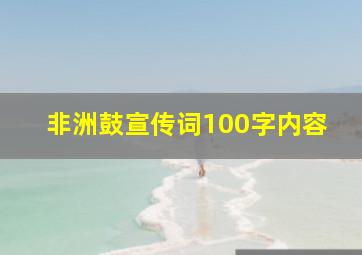 非洲鼓宣传词100字内容